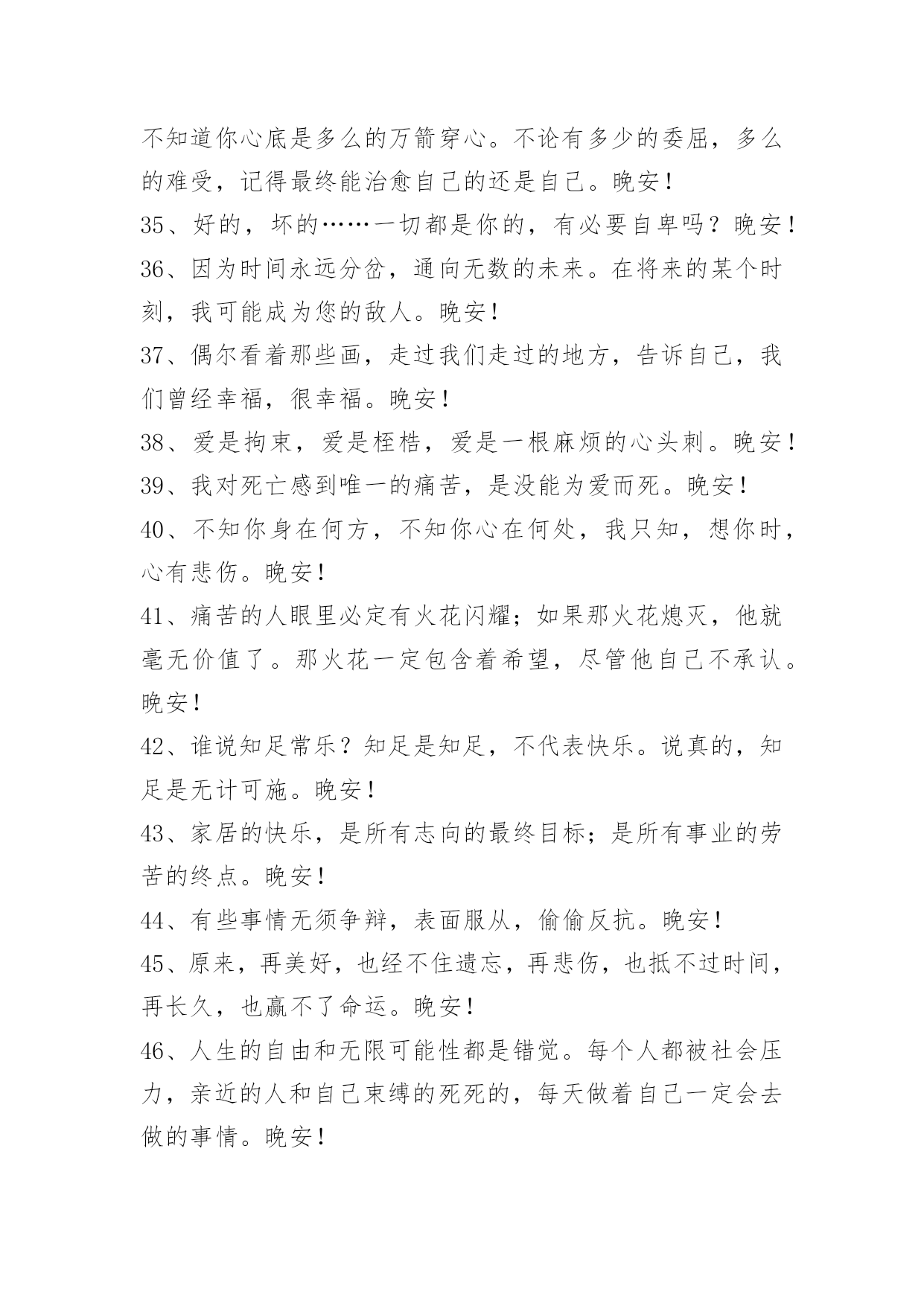 不知道你心底是多么的万箭穿心。不论有多少的委屈，多么的难受，记得最终能治愈自己的还是自己。晚安！

35、好的，坏的……一切都是你的，有必要自卑吗？晚安！

36、因为时间永远分岔，通向无数的未来。在将来的某个时刻，我可能成为您的敌人。晚安！

37、偶尔看着那些画，走过我们走过的地方，告诉自己，我们曾经幸福，很幸福。晚安！

38、爱是拘束，爱是桎梏，爱是一根麻烦的心头刺。晚安！

39、我对死亡感到唯一的痛苦，是没能为爱而死。晚安！

40、不知你身在何方，不知你心在何处，我只知，想你时，心有悲伤。晚安！

41、痛苦的人眼里必定有火花闪耀；如果那火花熄灭，他就毫无价值了。那火花一定包含着希望，尽管他自己不承认。晚安！

42、谁说知足常乐？知足是知足，不代表快乐。说真的，知足是无计可施。晚安！

43、家居的快乐，是所有志向的最终目标；是所有事业的劳苦的终点。晚安！

44、有些事情无须争辩，表面服从，偷偷反抗。晚安！

45、原来，再美好，也经不住遗忘，再悲伤，也抵不过时间，再长久，也赢不了命运。晚安！

46、人生的自由和无限可能性都是错觉。每个人都被社会压力，亲近的人和自己束缚的死死的，每天做着自己一定会去做的事情。晚安！